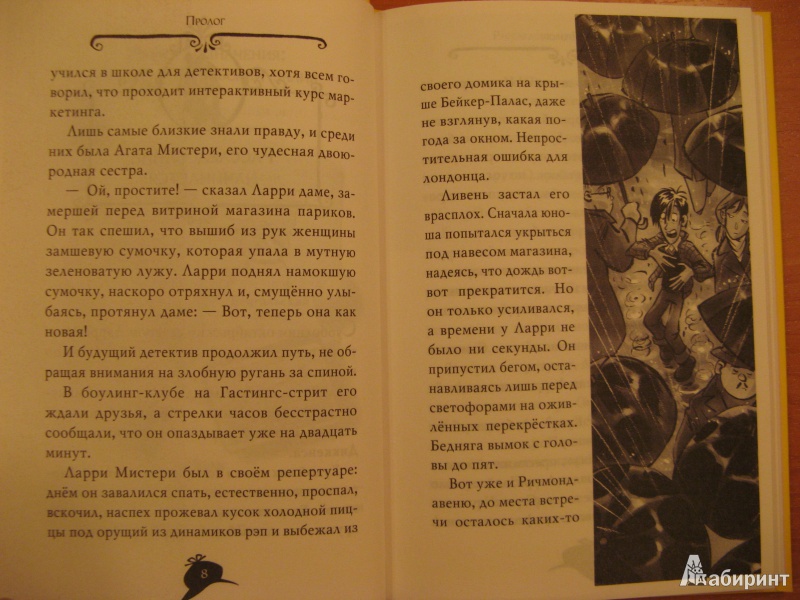 Пролог

учился в школе для детективов, хотя всем говорил, что проходит интерактивный курс маркетинга.

Лишь самые близкие знали правду, и среди них была Агата Мистери, его чудесная двоюродная сестра.

— Ой, простите! — сказал Ларри даме, замершей перед витриной магазина париков. Он так спешил, что вышиб из рук женщины замшевую сумочку, которая упала в мутную зеленоватую лужу. Ларри поднял намокшую сумочку, наскоро отряхнул и, смущённо улыбаясь, протянул даме: — Вот, теперь она как новая!

И будущий детектив продолжил путь, не обращая внимания на злобную ругань за спиной.

В боулинг-клубе на Гастингс-стрит его ждали друзья, а стрелки часов бесстрастно сообщали, что он опаздывает уже на двадцать минут.

Ларри Мистери был в своём репертуаре: днём он завалился спать, естественно, проспал, вскочил, наспех прожевал кусок холодной пиццы под орущий из динамиков рэп и выбежал из

8

своего домика на крыше Бейкер-Палас, даже не взглянув, какая погода за окном. Непростительная ошибка для лондонца.

Ливень застал его врасплох. Сначала юноша попытался укрыться под навесом магазина, надеясь, что дождь вот-вот прекратится. Но он только усиливался, а времени у Ларри не было ни секунды. Он припустил бегом, останавливаясь лишь перед светофорами на оживлённых перекрёстках. Бедняга вымок с головы до пят.

Вот уже и Ричмонд-авеню, до места встречи осталось каких-то

Лабиринт